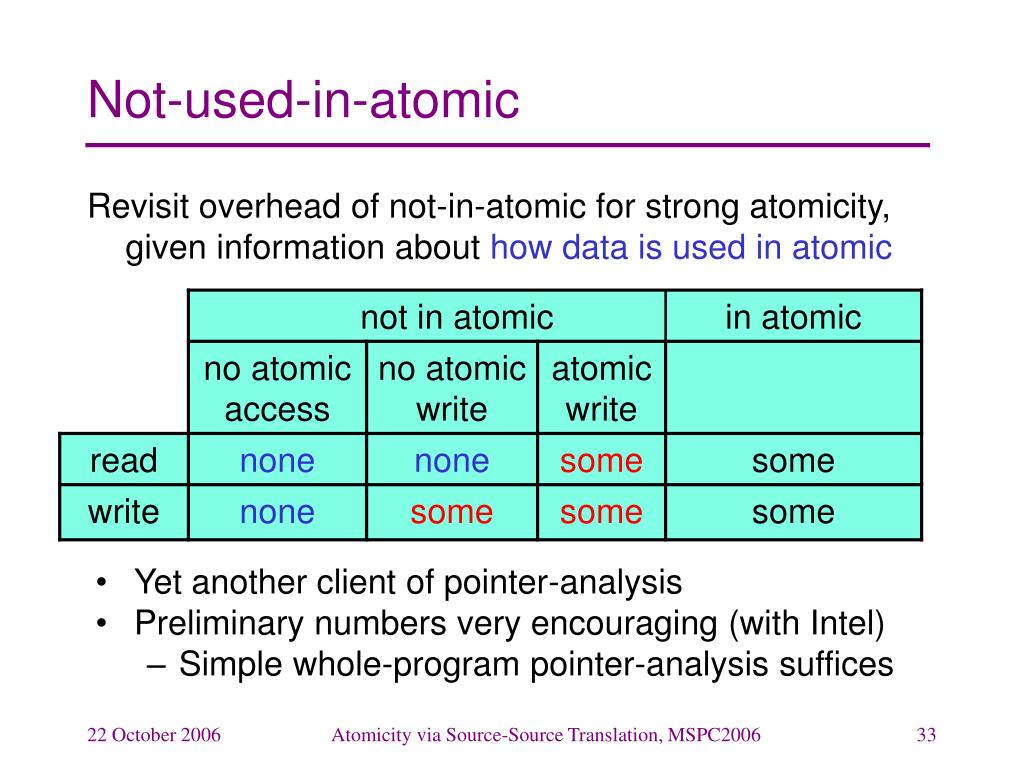 Not-used-in-atomic

Revisit overhead of not-in-atomic for strong atomicity, given information about how data is used in atomic

| | not in atomic | | | in atomic |
|---|---|---|---|---|
| | no atomic access | no atomic write | atomic write | |
| read | none | none | some | some |
| write | none | some | some | some |

• Yet another client of pointer-analysis
• Preliminary numbers very encouraging (with Intel)
– Simple whole-program pointer-analysis suffices

22 October 2006

Atomicity via Source-Source Translation, MSPC2006

33